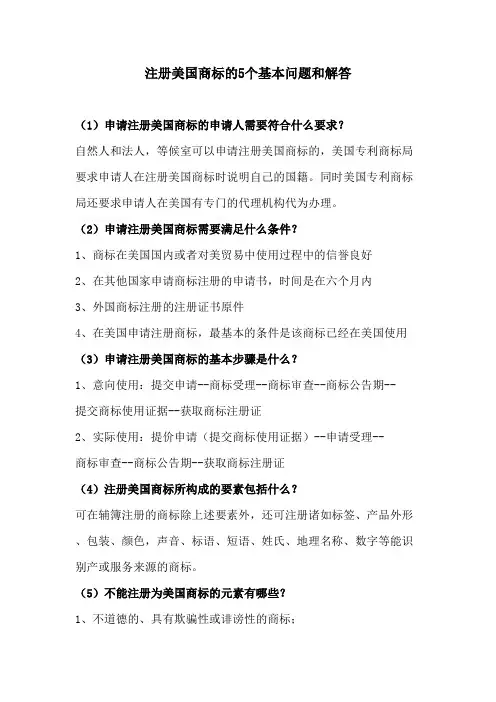 注册美国商标的5个基本问题和解答

（1）申请注册美国商标的申请人需要符合什么要求？

自然人和法人，等候室可以申请注册美国商标的，美国专利商标局要求申请人在注册美国商标时说明自己的国籍。同时美国专利商标局还要求申请人在美国有专门的代理机构代为办理。

（2）申请注册美国商标需要满足什么条件？

1、商标在美国国内或者对美贸易中使用过程中的信誉良好

2、在其他国家申请商标注册的申请书，时间是在六个月内

3、外国商标注册的注册证书原件

4、在美国申请注册商标，最基本的条件是该商标已经在美国使用

（3）申请注册美国商标的基本步骤是什么？

1、意向使用：提交申请--商标受理--商标审查--商标公告期--提交商标使用证据--获取商标注册证

2、实际使用：提价申请（提交商标使用证据）--申请受理--商标审查--商标公告期--获取商标注册证

（4）注册美国商标所构成的要素包括什么？

可在辅簿注册的商标除上述要素外，还可注册诸如标签、产品外形、包装、颜色，声音、标语、短语、姓氏、地理名称、数字等能识别产或服务来源的商标。

（5）不能注册为美国商标的元素有哪些？

1、不道德的、具有欺骗性或诽谤性的商标；